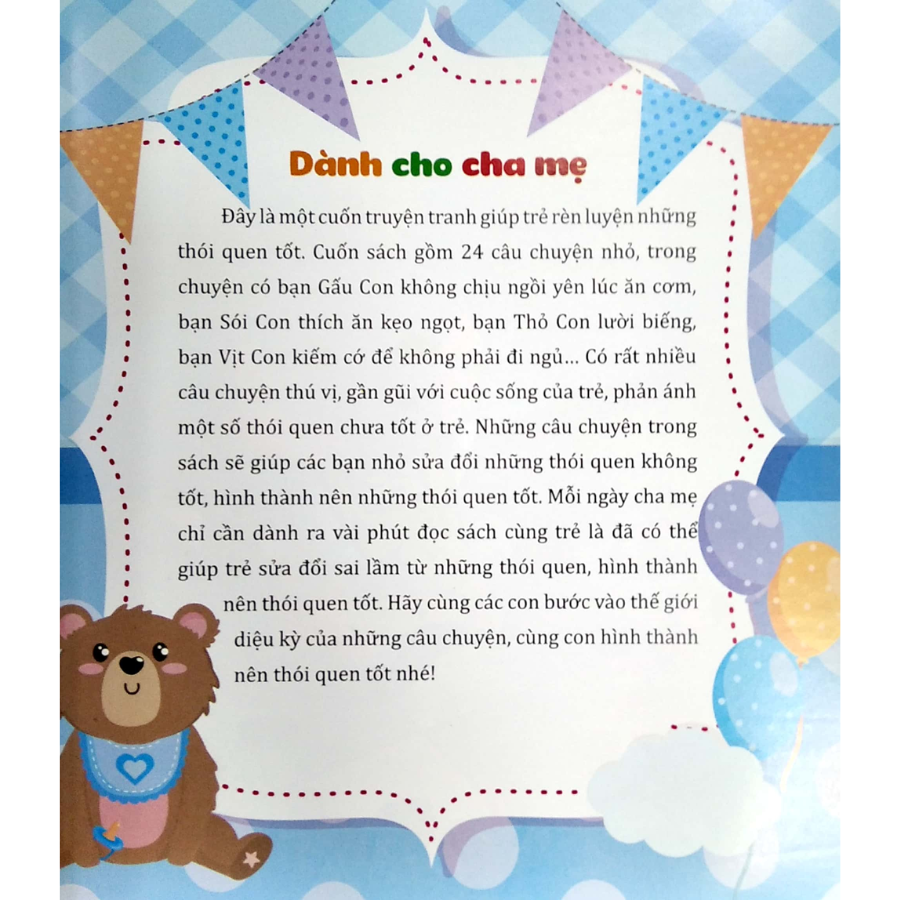 Dành cho cha mẹ

Đây là một cuốn truyện tranh giúp trẻ rèn luyện những thói quen tốt. Cuốn sách gồm 24 câu chuyện nhỏ, trong chuyện có bạn Gấu Con không chịu ngồi yên lúc ăn cơm, bạn Sói Con thích ăn kẹo ngọt, bạn Thỏ Con lười biếng, bạn Vịt Con kiếm cớ để không phải đi ngủ... Có rất nhiều câu chuyện thú vị, gần gũi với cuộc sống của trẻ, phản ánh một số thói quen chưa tốt ở trẻ. Những câu chuyện trong sách sẽ giúp các bạn nhỏ sửa đổi những thói quen không tốt, hình thành nên những thói quen tốt. Mỗi ngày cha mẹ chỉ cần dành ra vài phút đọc sách cùng trẻ là đã có thể giúp trẻ sửa đổi sai lầm từ những thói quen, hình thành nên thói quen tốt. Hãy cùng các con bước vào thế giới diệu kỳ của những câu chuyện, cùng con hình thành nên thói quen tốt nhé!